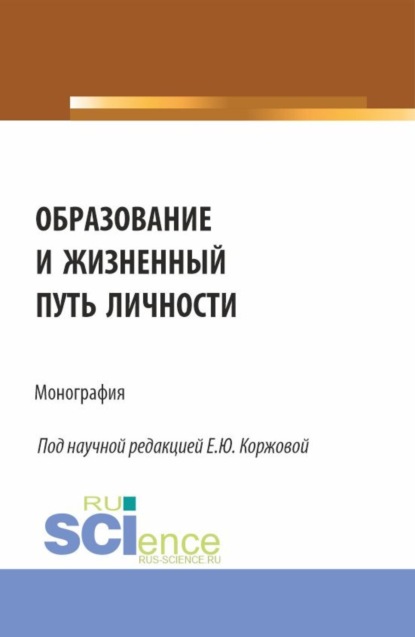 ОБРАЗОВАНИЕ
И ЖИЗНЕННЫЙ
ПУТЬ ЛИЧНОСТИ

Монография

Под научной редакцией Е.Ю. Коржовой

RU
SCIence
RUS-SCIENCE.RU